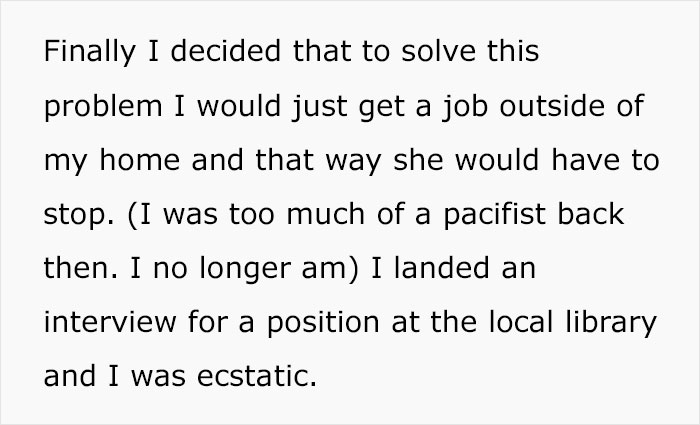 Finally I decided that to solve this problem I would just get a job outside of my home and that way she would have to stop. (I was too much of a pacifist back then. I no longer am) I landed an interview for a position at the local library and I was ecstatic.